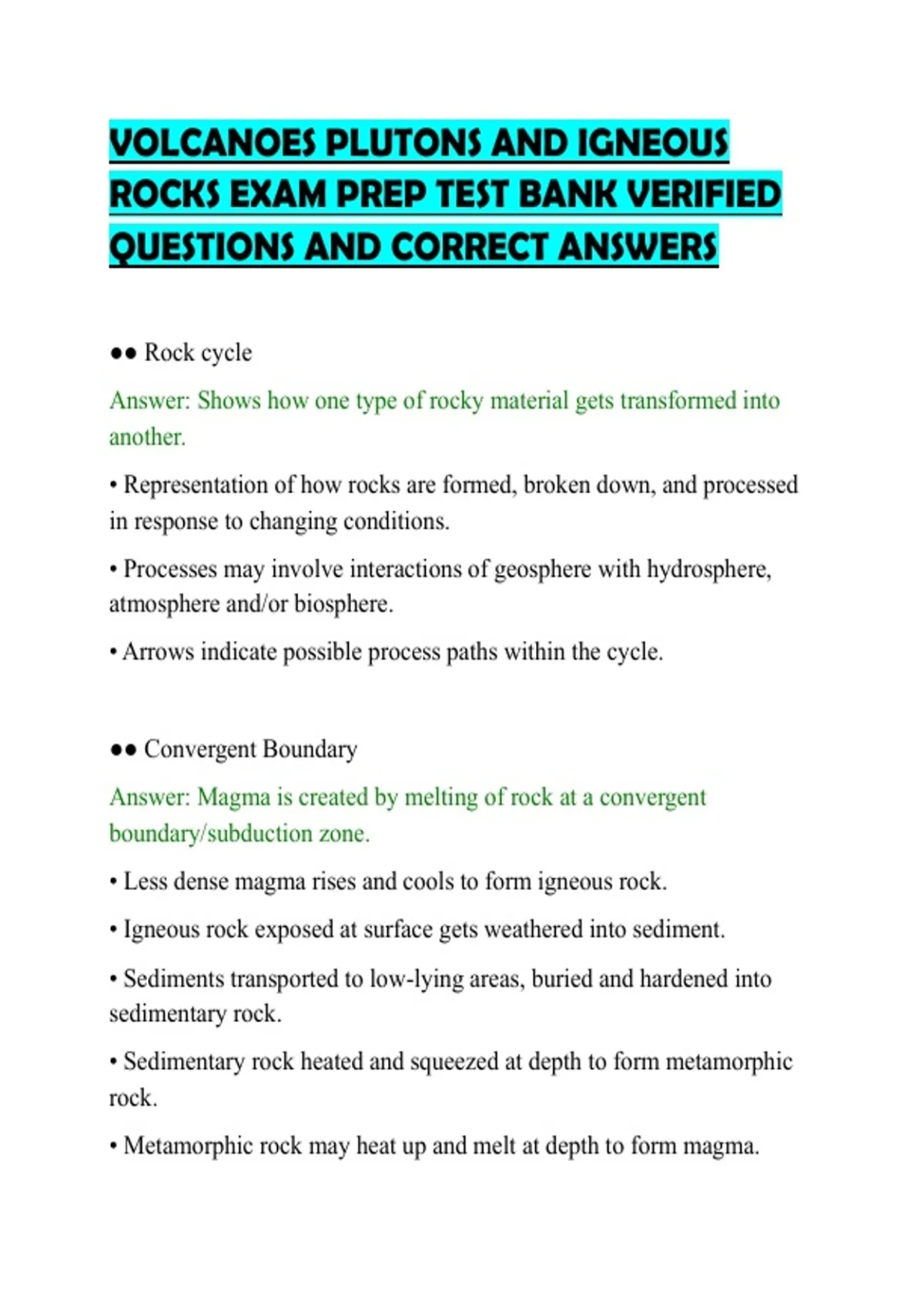 VOLCANOES PLUTONS AND IGNEOUS ROCKS EXAM PREP TEST BANK VERIFIED QUESTIONS AND CORRECT ANSWERS

●● Rock cycle

Answer: Shows how one type of rocky material gets transformed into another.

• Representation of how rocks are formed, broken down, and processed in response to changing conditions.

• Processes may involve interactions of geosphere with hydrosphere, atmosphere and/or biosphere.

• Arrows indicate possible process paths within the cycle.

●● Convergent Boundary

Answer: Magma is created by melting of rock at a convergent boundary/subduction zone.

• Less dense magma rises and cools to form igneous rock.

• Igneous rock exposed at surface gets weathered into sediment.

• Sediments transported to low-lying areas, buried and hardened into sedimentary rock.

• Sedimentary rock heated and squeezed at depth to form metamorphic rock.

• Metamorphic rock may heat up and melt at depth to form magma.